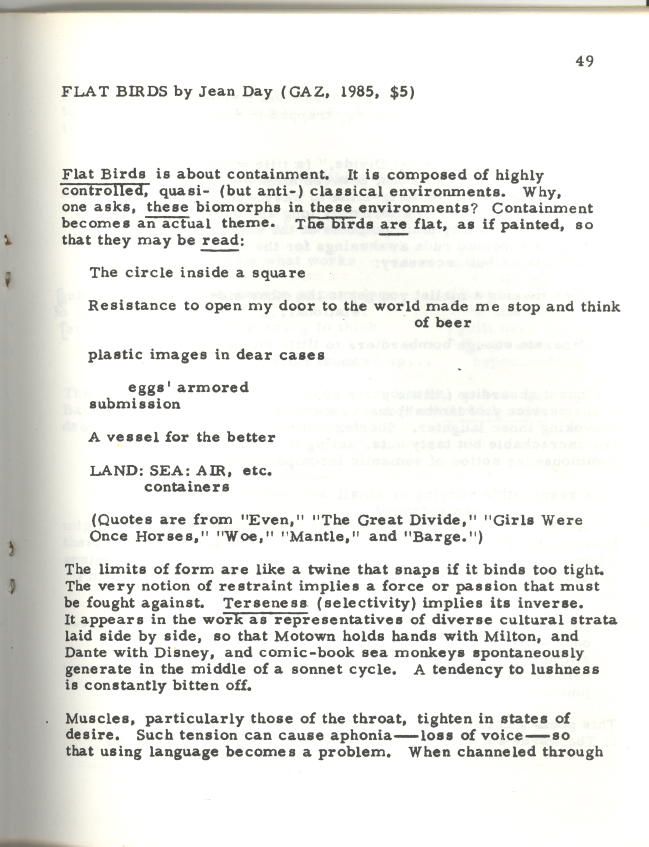 49

FLAT BIRDS by Jean Day (GAZ, 1985, $5)

Flat Birds is about containment. It is composed of highly controlled, quasi- (but anti-) classical environments. Why, one asks, these biomorphs in these environments? Containment becomes an actual theme. The birds are flat, as if painted, so that they may be read:

The circle inside a square

Resistance to open my door to the world made me stop and think of beer

plastic images in dear cases

eggs' armored submission

A vessel for the better

LAND: SEA: AIR, etc. containers

(Quotes are from "Even," "The Great Divide," "Girls Were Once Horses," "Woe," "Mantle," and "Barge.")

The limits of form are like a twine that snaps if it binds too tight. The very notion of restraint implies a force or passion that must be fought against. Terseness (selectivity) implies its inverse. It appears in the work as representatives of diverse cultural strata laid side by side, so that Motown holds hands with Milton, and Dante with Disney, and comic-book sea monkeys spontaneously generate in the middle of a sonnet cycle. A tendency to lushness is constantly bitten off.

Muscles, particularly those of the throat, tighten in states of desire. Such tension can cause aphonia—loss of voice—so that using language becomes a problem. When channeled through